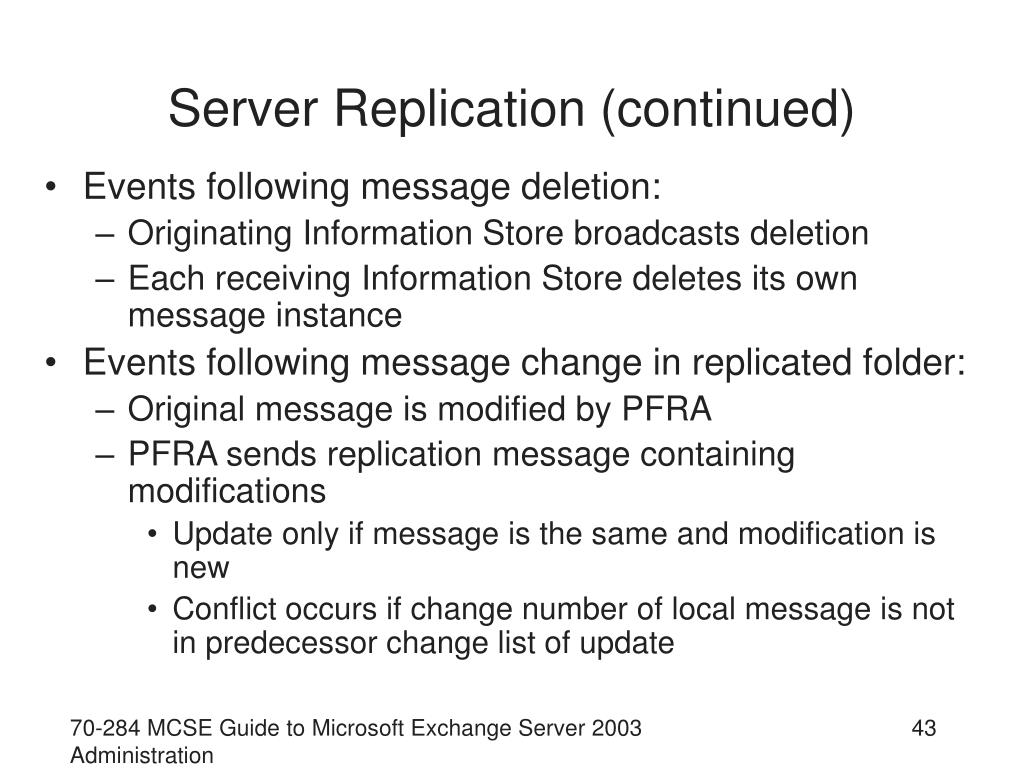 Server Replication (continued)

• Events following message deletion:
– Originating Information Store broadcasts deletion
– Each receiving Information Store deletes its own message instance
• Events following message change in replicated folder:
– Original message is modified by PFRA
– PFRA sends replication message containing modifications
• Update only if message is the same and modification is new
• Conflict occurs if change number of local message is not in predecessor change list of update

70-284 MCSE Guide to Microsoft Exchange Server 2003 Administration

43